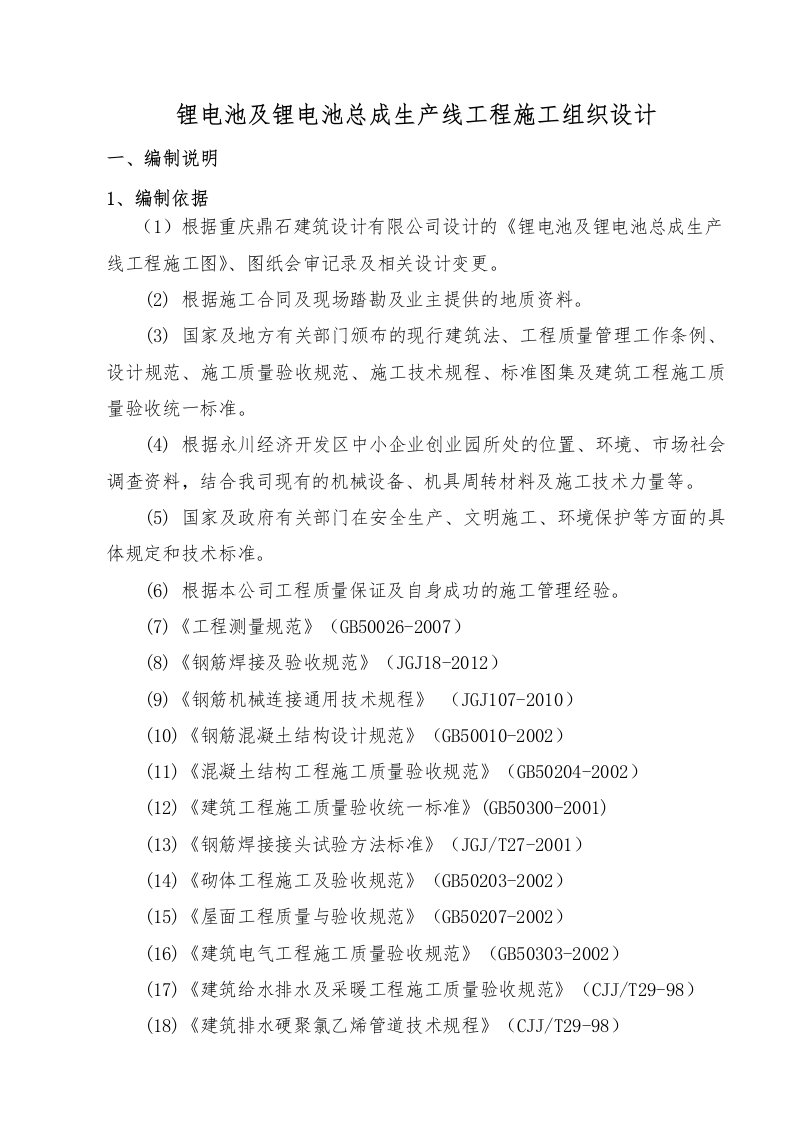 锂电池及锂电池总成生产线工程施工组织设计

一、编制说明

1、编制依据

（1）根据重庆鼎石建筑设计有限公司设计的《锂电池及锂电池总成生产线工程施工图》、图纸会审记录及相关设计变更。

(2) 根据施工合同及现场踏勘及业主提供的地质资料。

(3) 国家及地方有关部门颁布的现行建筑法、工程质量管理工作条例、设计规范、施工质量验收规范、施工技术规程、标准图集及建筑工程施工质量验收统一标准。

(4) 根据永川经济开发区中小企业创业园所处的位置、环境、市场社会调查资料，结合我司现有的机械设备、机具周转材料及施工技术力量等。

(5) 国家及政府有关部门在安全生产、文明施工、环境保护等方面的具体规定和技术标准。

(6) 根据本公司工程质量保证及自身成功的施工管理经验。

(7)《工程测量规范》（GB50026-2007）

(8)《钢筋焊接及验收规范》（JGJ18-2012）

(9)《钢筋机械连接通用技术规程》 （JGJ107-2010）

(10)《钢筋混凝土结构设计规范》（GB50010-2002）

(11)《混凝土结构工程施工质量验收规范》（GB50204-2002）

(12)《建筑工程施工质量验收统一标准》(GB50300-2001)

(13)《钢筋焊接接头试验方法标准》（JGJ/T27-2001）

(14)《砌体工程施工及验收规范》（GB50203-2002）

(15)《屋面工程质量与验收规范》（GB50207-2002）

(16)《建筑电气工程施工质量验收规范》（GB50303-2002）

(17)《建筑给水排水及采暖工程施工质量验收规范》（CJJ/T29-98）

(18)《建筑排水硬聚氯乙烯管道技术规程》（CJJ/T29-98）